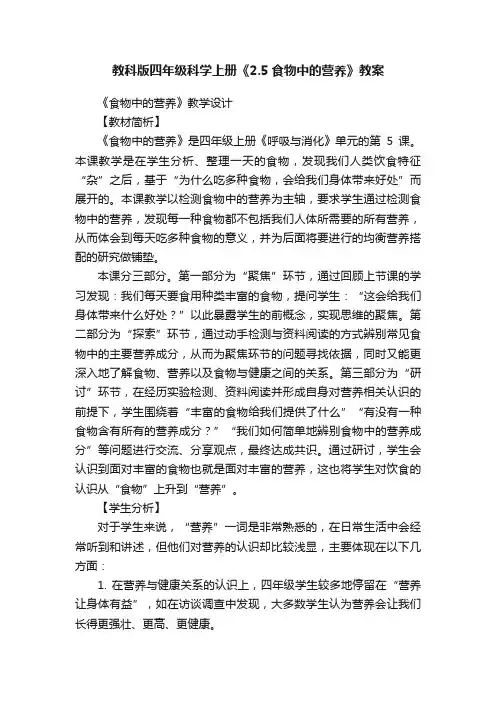 教科版四年级科学上册《2.5 食物中的营养》教案

《食物中的营养》教学设计

【教材简析】

《食物中的营养》是四年级上册《呼吸与消化》单元的第 5 课。本课教学是在学生分析、整理一天的食物，发现我们人类饮食特征“杂”之后，基于“为什么吃多种食物，会给我们身体带来好处”而展开的。本课教学以检测食物中的营养为主轴，要求学生通过检测食物中的营养，发现每一种食物都不包括我们人体所需要的所有营养，从而体会到每天吃多种食物的意义，并为后面将要进行的均衡营养搭配的研究做铺垫。

本课分三部分。第一部分为“聚焦”环节，通过回顾上节课的学习发现：我们每天要食用种类丰富的食物，提问学生：“这会给我们身体带来什么好处？”以此暴露学生的前概念，实现思维的聚焦。第二部分为“探索”环节，通过动手检测与资料阅读的方式辨别常见食物中的主要营养成分，从而为聚焦环节的问题寻找依据，同时又能更深入地了解食物、营养以及食物与健康之间的关系。第三部分为“研讨”环节，在经历实验检测、资料阅读并形成自身对营养相关认识的前提下，学生围绕着“丰富的食物给我们提供了什么”“有没有一种食物含有所有的营养成分？”“我们如何简单地辨别食物中的营养成分”等问题进行交流、分享观点，最终达成共识。通过研讨，学生会认识到面对丰富的食物也就是面对丰富的营养，这也将学生对饮食的认识从“食物”上升到“营养”。

【学生分析】

对于学生来说，“营养”一词是非常熟悉的，在日常生活中会经常听到和讲述，但他们对营养的认识却比较浅显，主要体现在以下几方面：

1. 在营养与健康关系的认识上，四年级学生较多地停留在“营养让身体有益”，如在访谈调查中发现，大多数学生认为营养会让我们长得更强壮、更高、更健康。